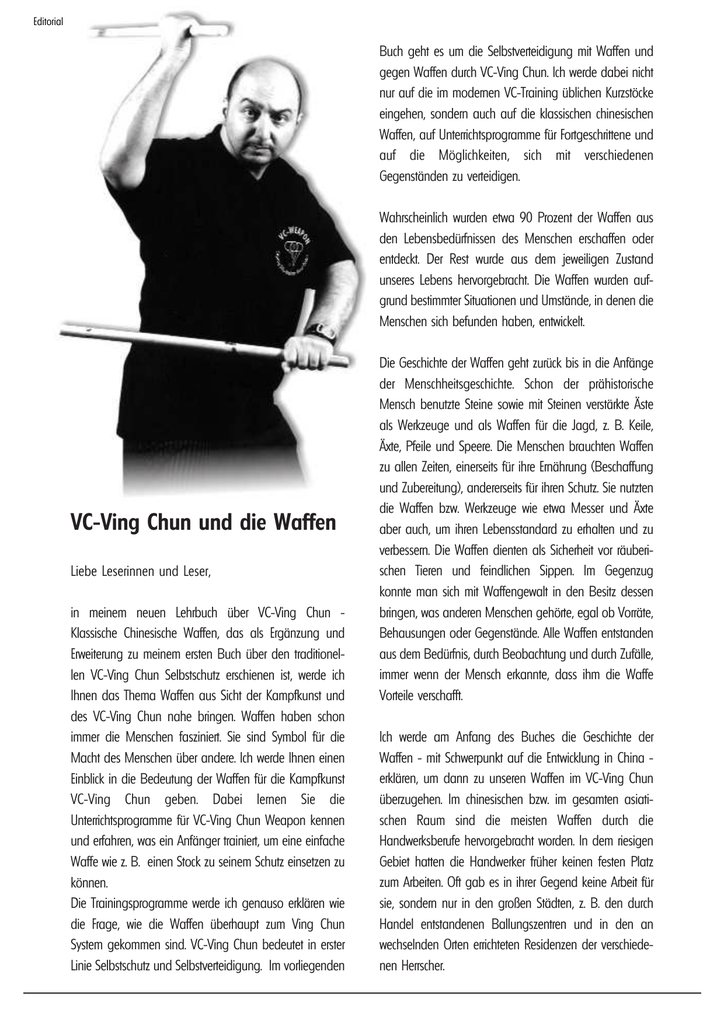 Editorial

VC-WEAPON

VC-Ving Chun und die Waffen

Liebe Leserinnen und Leser,

in meinem neuen Lehrbuch über VC-Ving Chun - Klassische Chinesische Waffen, das als Ergänzung und Erweiterung zu meinem ersten Buch über den traditionellen VC-Ving Chun Selbstschutz erschienen ist, werde ich Ihnen das Thema Waffen aus Sicht der Kampfkunst und des VC-Ving Chun nahe bringen. Waffen haben schon immer die Menschen fasziniert. Sie sind Symbol für die Macht des Menschen über andere. Ich werde Ihnen einen Einblick in die Bedeutung der Waffen für die Kampfkunst VC-Ving Chun geben. Dabei lernen Sie die Unterrichtsprogramme für VC-Ving Chun Weapon kennen und erfahren, was ein Anfänger trainiert, um eine einfache Waffe wie z. B. einen Stock zu seinem Schutz einsetzen zu können.
Die Trainingsprogramme werde ich genauso erklären wie die Frage, wie die Waffen überhaupt zum Ving Chun System gekommen sind. VC-Ving Chun bedeutet in erster Linie Selbstschutz und Selbstverteidigung. Im vorliegenden Buch geht es um die Selbstverteidigung mit Waffen und gegen Waffen durch VC-Ving Chun. Ich werde dabei nicht nur auf die im modernen VC-Training üblichen Kurzstöcke eingehen, sondern auch auf die klassischen chinesischen Waffen, auf Unterrichtsprogramme für Fortgeschrittene und auf die Möglichkeiten, sich mit verschiedenen Gegenständen zu verteidigen.

Wahrscheinlich wurden etwa 90 Prozent der Waffen aus den Lebensbedürfnissen des Menschen erschaffen oder entdeckt. Der Rest wurde aus dem jeweiligen Zustand unseres Lebens hervorgebracht. Die Waffen wurden aufgrund bestimmter Situationen und Umstände, in denen die Menschen sich befunden haben, entwickelt.

Die Geschichte der Waffen geht zurück bis in die Anfänge der Menschheitsgeschichte. Schon der prähistorische Mensch benutzte Steine sowie mit Steinen verstärkte Äste als Werkzeuge und als Waffen für die Jagd, z. B. Keile, Äxte, Pfeile und Speere. Die Menschen brauchten Waffen zu allen Zeiten, einerseits für ihre Ernährung (Beschaffung und Zubereitung), andererseits für ihren Schutz. Sie nutzten die Waffen bzw. Werkzeuge wie etwa Messer und Äxte aber auch, um ihren Lebensstandard zu erhalten und zu verbessern. Die Waffen dienten als Sicherheit vor räuberischen Tieren und feindlichen Sippen. Im Gegenzug konnte man sich mit Waffengewalt in den Besitz dessen bringen, was anderen Menschen gehörte, egal ob Vorräte, Behausungen oder Gegenstände. Alle Waffen entstanden aus dem Bedürfnis, durch Beobachtung und durch Zufälle, immer wenn der Mensch erkannte, dass ihm die Waffe Vorteile verschafft.

Ich werde am Anfang des Buches die Geschichte der Waffen - mit Schwerpunkt auf die Entwicklung in China - erklären, um dann zu unseren Waffen im VC-Ving Chun überzugehen. Im chinesischen bzw. im gesamten asiatischen Raum sind die meisten Waffen durch die Handwerksberufe hervorgebracht worden. In dem riesigen Gebiet hatten die Handwerker früher keinen festen Platz zum Arbeiten. Oft gab es in ihrer Gegend keine Arbeit für sie, sondern nur in den großen Städten, z. B. den durch Handel entstandenen Ballungszentren und in den an wechselnden Orten errichteten Residenzen der verschiedenen Herrscher.